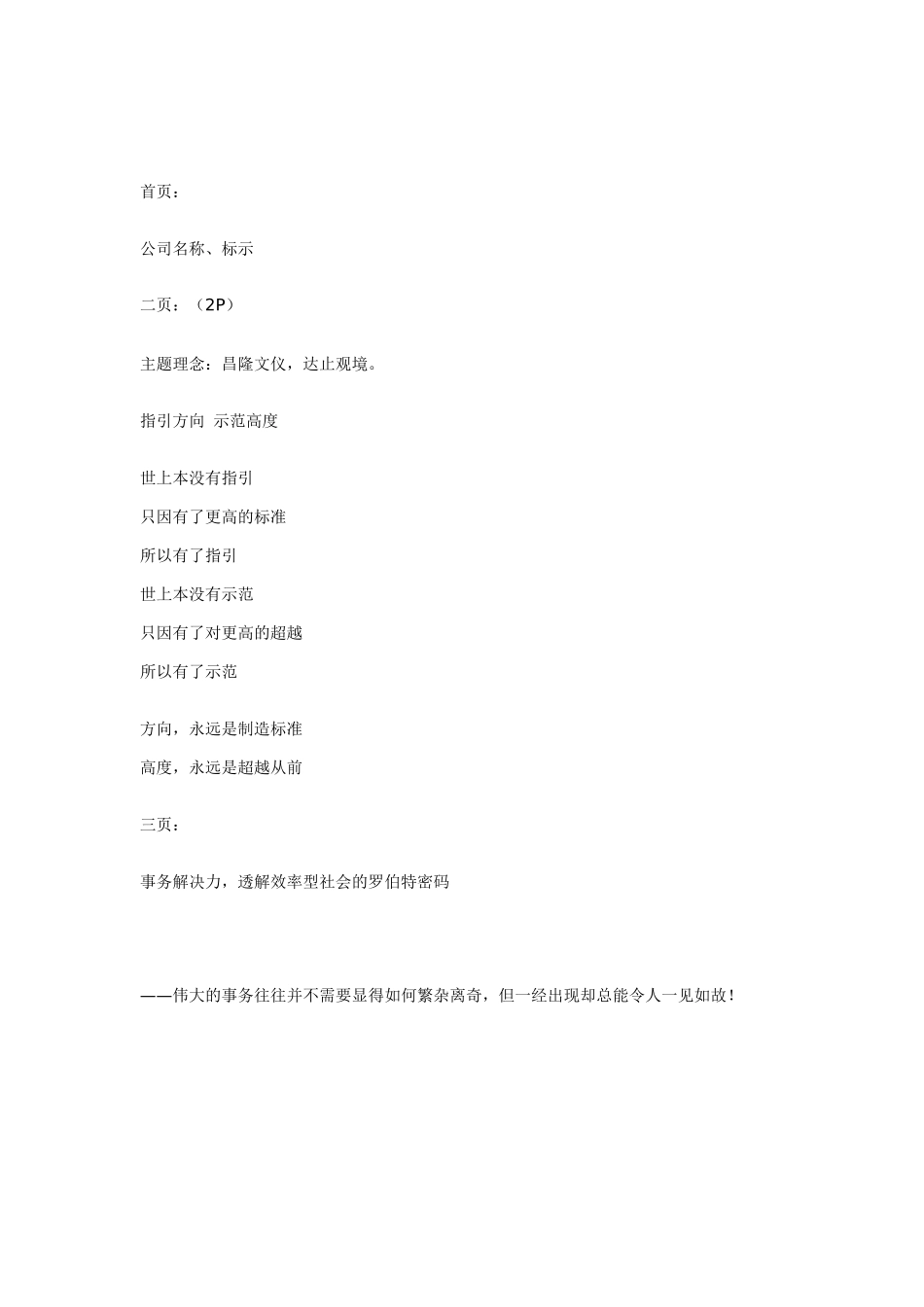 首页：

公司名称、标示

二页：（2P）

主题理念：昌隆文仪，达止观境。

指引方向 示范高度

世上本没有指引
只因有了更高的标准
所以有了指引
世上本没有示范
只因有了对更高的超越
所以有了示范

方向，永远是制造标准
高度，永远是超越从前

三页：

事务解决力，透解效率型社会的罗伯特密码

——伟大的事务往往并不需要显得如何繁杂离奇，但一经出现却总能令人一见如故！